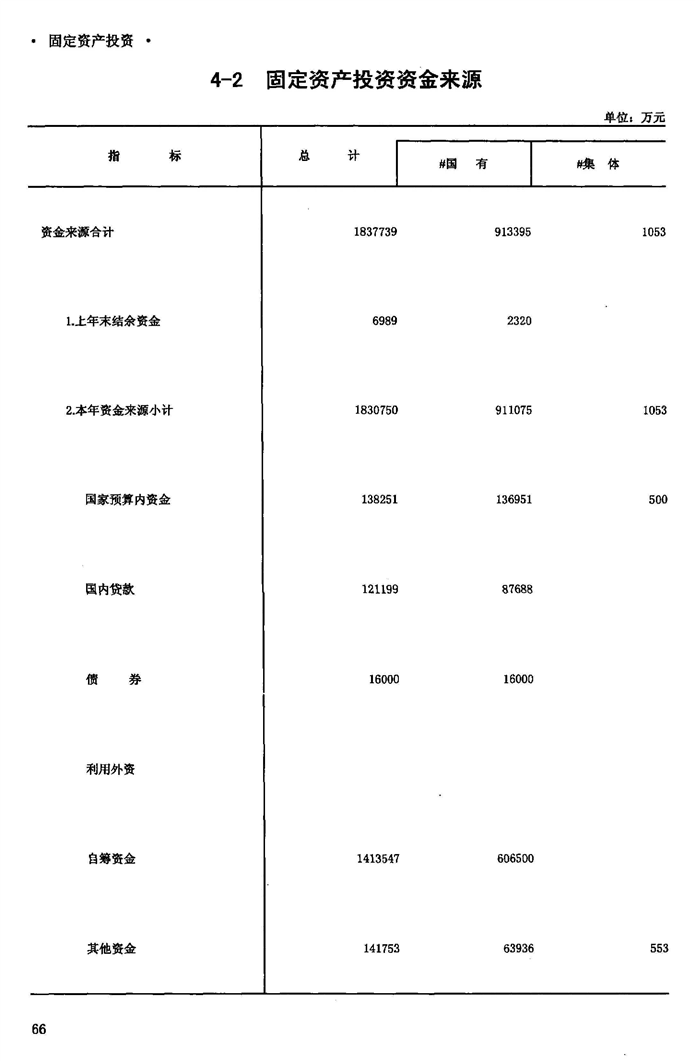 • 固定资产投资 •

4-2 固定资产投资资金来源

单位：万元

| 指 标 | 总 计 | #国 有 | #集 体 |
|---|---|---|---|
| 资金来源合计 | 1837739 | 913395 | 1053 |
| 1.上年末结余资金 | 6989 | 2320 | |
| 2.本年资金来源小计 | 1830750 | 911075 | 1053 |
| 国家预算内资金 | 138251 | 136951 | 500 |
| 国内贷款 | 121199 | 87688 | |
| 债 券 | 16000 | 16000 | |
| 利用外资 | | | |
| 自筹资金 | 1413547 | 606500 | |
| 其他资金 | 141753 | 63936 | 553 |

66